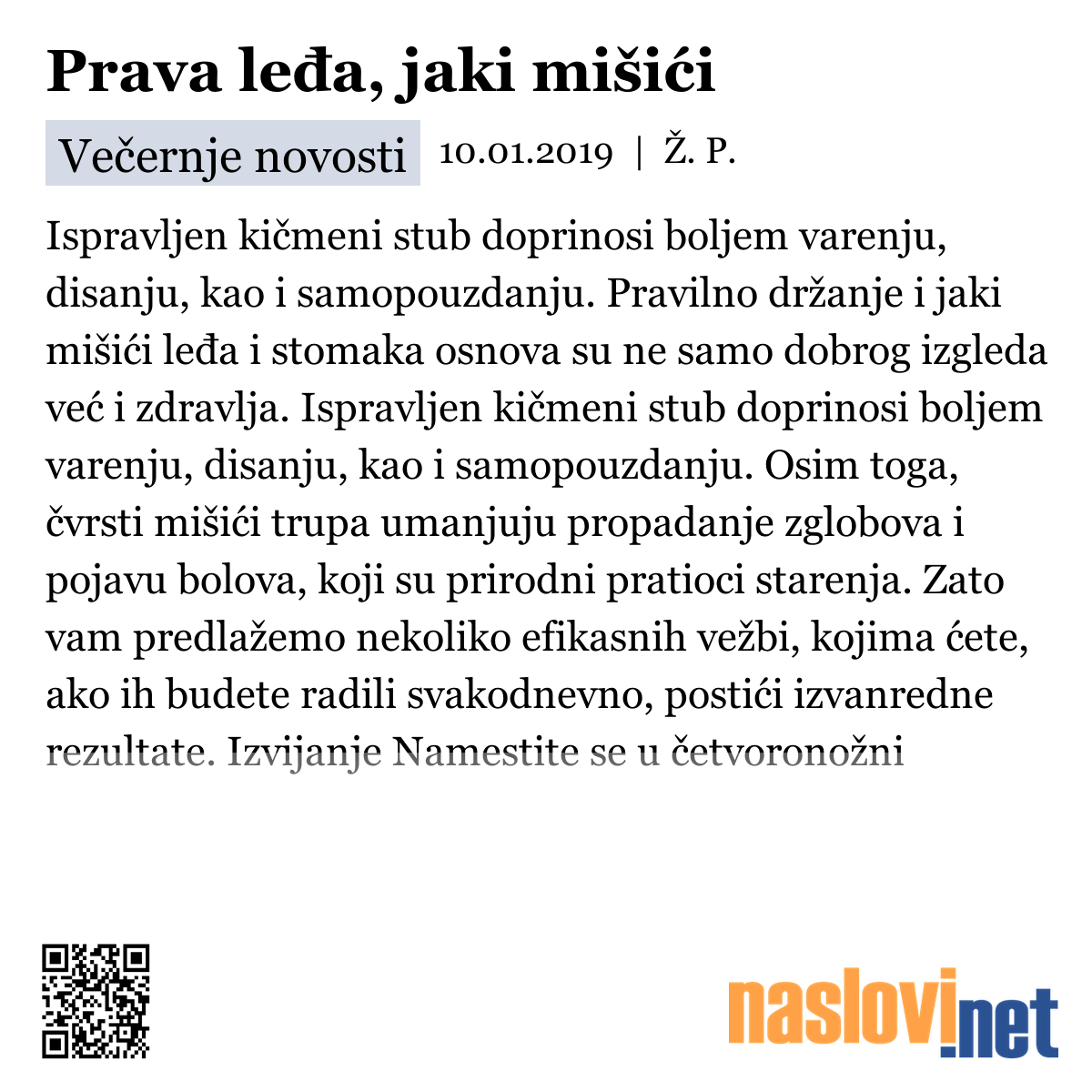 Prava leđa, jaki mišići

Večernje novosti 10.01.2019 | Ž. P.

Ispravljen kičmeni stub doprinosi boljem varenju, disanju, kao i samopouzdanju. Pravilno držanje i jaki mišići leđa i stomaka osnova su ne samo dobrog izgleda već i zdravlja. Ispravljen kičmeni stub doprinosi boljem varenju, disanju, kao i samopouzdanju. Osim toga, čvrsti mišići trupa umanjuju propadanje zglobova i pojavu bolova, koji su prirodni pratioci starenja. Zato vam predlažemo nekoliko efikasnih vežbi, kojima ćete, ako ih budete radili svakodnevno, postići izvanredne rezultate. Izvijanje Namestite se u četvoronožni

naslovi.net